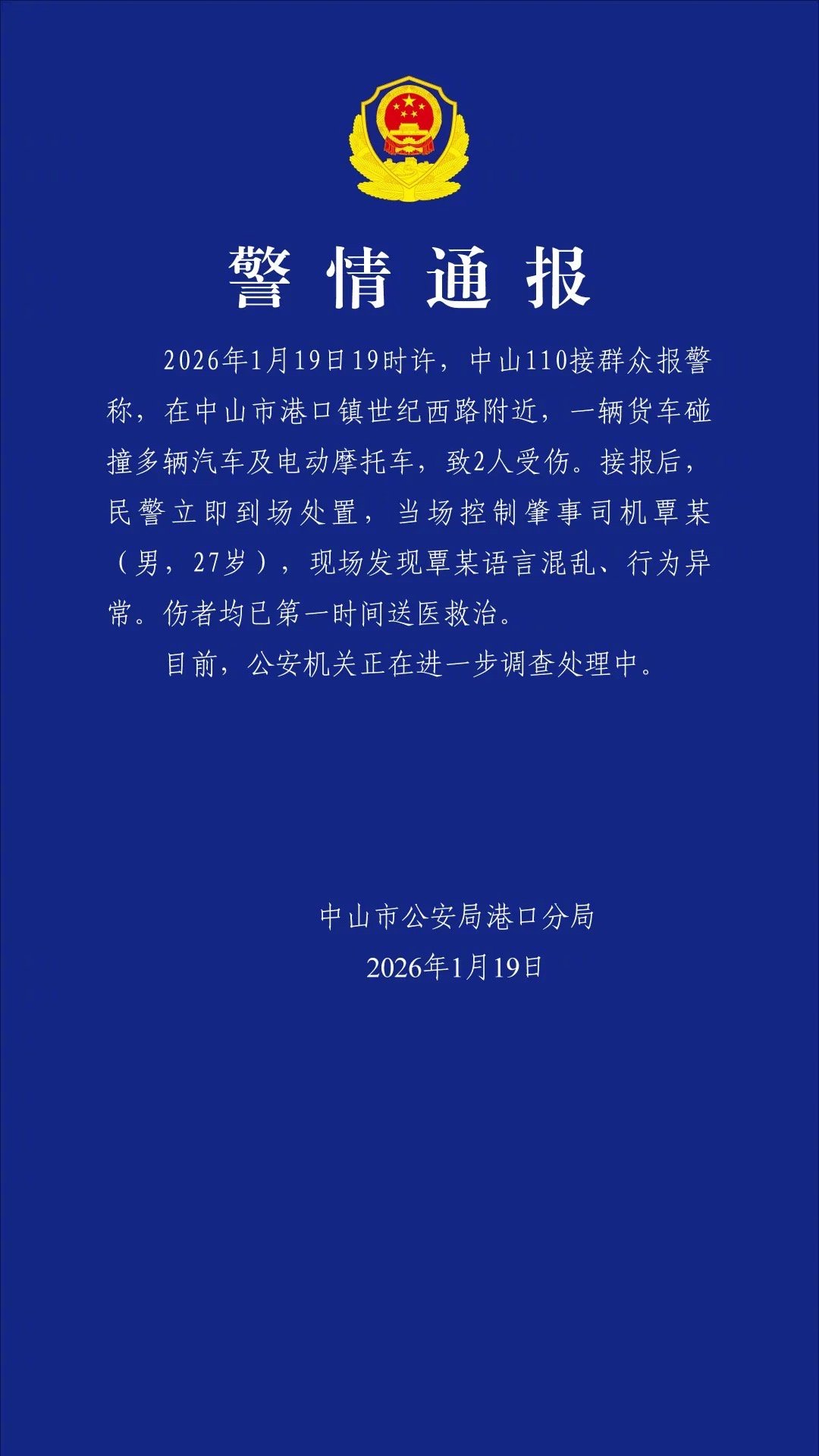 警情通报

2026年1月19日19时许，中山110接群众报警称，在中山市港口镇世纪西路附近，一辆货车碰撞多辆汽车及电动摩托车，致2人受伤。接报后，民警立即到场处置，当场控制肇事司机覃某（男，27岁），现场发现覃某语言混乱、行为异常。伤者均已第一时间送医救治。

目前，公安机关正在进一步调查处理中。

中山市公安局港口分局
2026年1月19日